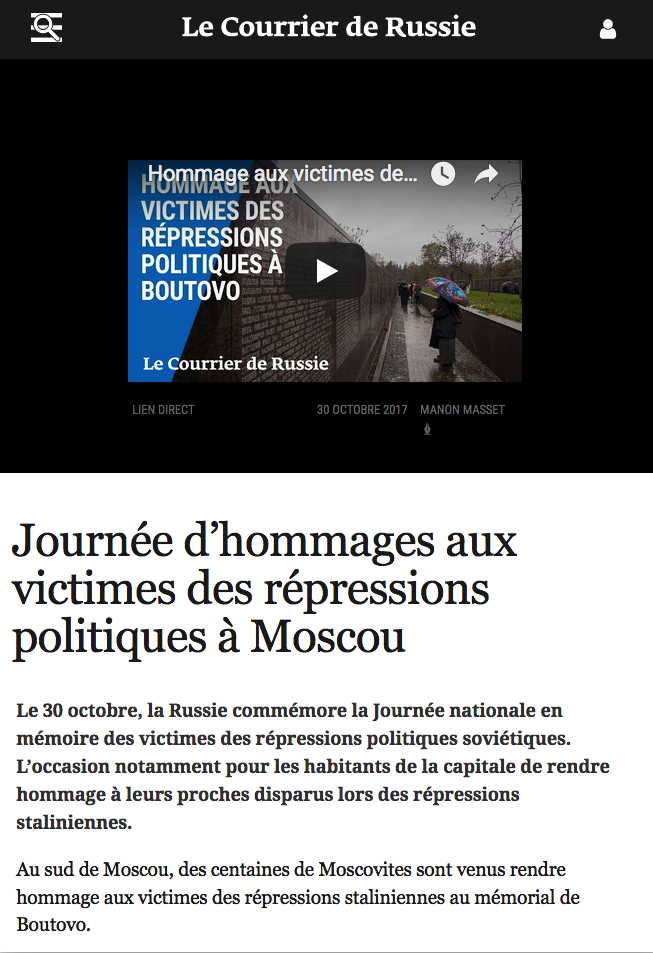 Le Courrier de Russie

Hommage aux victimes de...

HOMMAGE AUX VICTIMES DES RÉPRESSIONS POLITIQUES À BOUTOVO

Le Courrier de Russie

LIEN DIRECT

30 OCTOBRE 2017

MANON MASSET

Journée d'hommages aux victimes des répressions politiques à Moscou

Le 30 octobre, la Russie commémore la Journée nationale en mémoire des victimes des répressions politiques soviétiques. L'occasion notamment pour les habitants de la capitale de rendre hommage à leurs proches disparus lors des répressions staliniennes.

Au sud de Moscou, des centaines de Moscovites sont venus rendre hommage aux victimes des répressions staliniennes au mémorial de Boutovo.